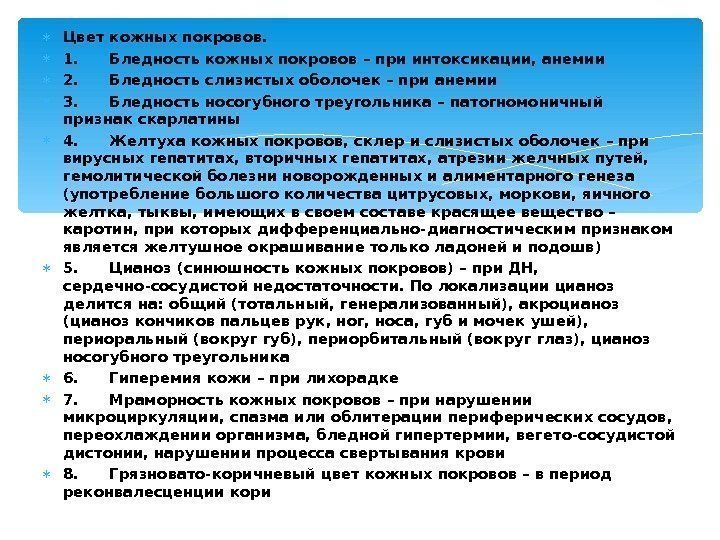 Цвет кожных покровов.

1. Бледность кожных покровов – при интоксикации, анемии

2. Бледность слизистых оболочек – при анемии

3. Бледность носогубного треугольника – патогномоничный признак скарлатины

4. Желтуха кожных покровов, склер и слизистых оболочек – при вирусных гепатитах, вторичных гепатитах, атрезии желчных путей, гемолитической болезни новорожденных и алиментарного генеза (употребление большого количества цитрусовых, моркови, яичного желтка, тыквы, имеющих в своем составе красящее вещество – каротин, при которых дифференциально-диагностическим признаком является желтушное окрашивание только ладоней и подошв)

5. Цианоз (синюшность кожных покровов) – при ДН, сердечно-сосудистой недостаточности. По локализации цианоз делится на: общий (тотальный, генерализованный), акроцианоз (цианоз кончиков пальцев рук, ног, носа, губ и мочек ушей), периоральный (вокруг губ), периорбитальный (вокруг глаз), цианоз носогубного треугольника

6. Гиперемия кожи – при лихорадке

7. Мраморность кожных покровов – при нарушении микроциркуляции, спазма или облитерации периферических сосудов, переохлаждении организма, бледной гипертермии, вегето-сосудистой дистонии, нарушении процесса свертывания крови

8. Грязновато-коричневый цвет кожных покровов – в период реконвалесценции кори